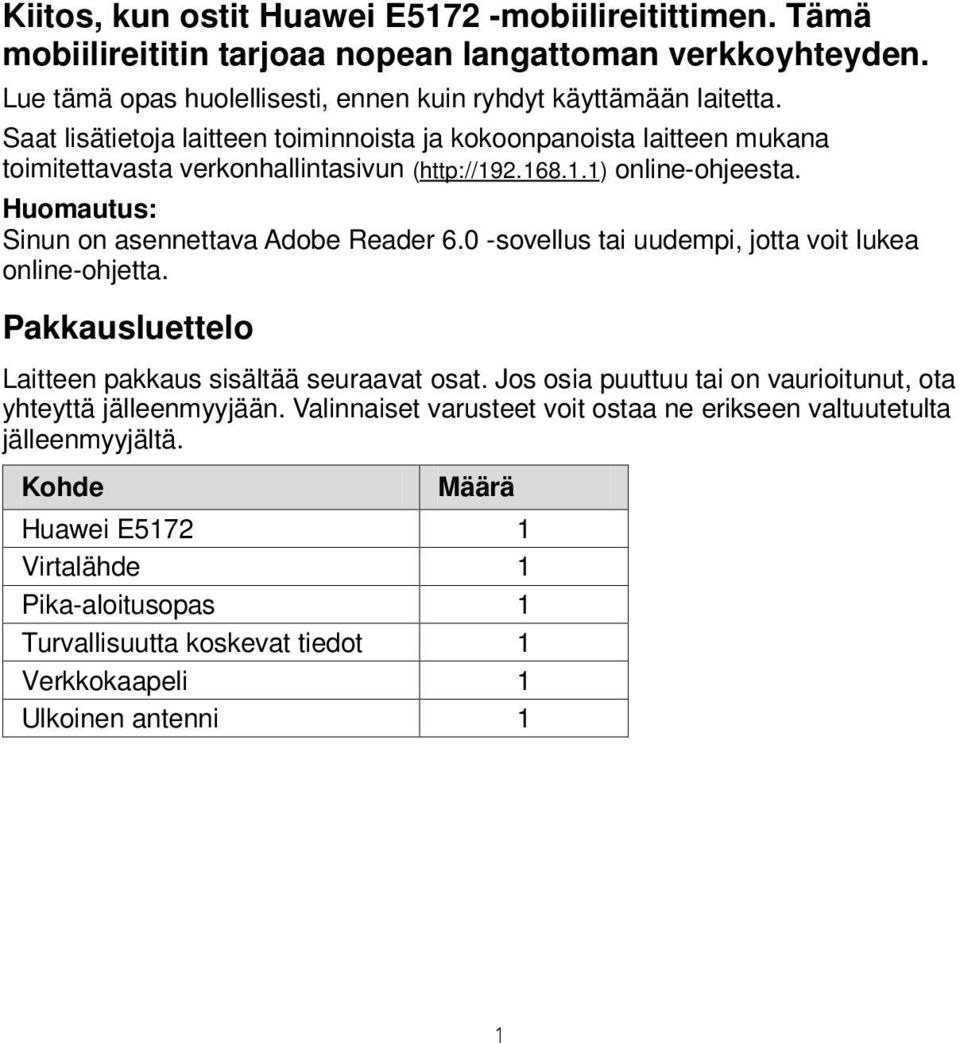 Kiitos, kun ostit Huawei E5172 -mobiilireitittimen. Tämä mobiilireititin tarjoaa nopean langattoman verkkoyhteyden.

Lue tämä opas huolellisesti, ennen kuin ryhdyt käyttämään laitetta.

Saat lisätietoja laitteen toiminnoista ja kokoonpanoista laitteen mukana toimitettavasta verkonhallintasivun (http://192.168.1.1) online-ohjeesta.

Huomautus:
Sinun on asennettava Adobe Reader 6.0 -sovellus tai uudempi, jotta voit lukea online-ohjetta.

Pakkausluettelo

Laitteen pakkaus sisältää seuraavat osat. Jos osia puuttuu tai on vaurioitunut, ota yhteyttä jälleenmyyjään. Valinnaiset varusteet voit ostaa ne erikseen valtuutetulta jälleenmyyjältä.

| Kohde | Määrä |
|---|---|
| Huawei E5172 | 1 |
| Virtalähde | 1 |
| Pika-aloitusopas | 1 |
| Turvallisuutta koskevat tiedot | 1 |
| Verkkokaapeli | 1 |
| Ulkoinen antenni | 1 |

1